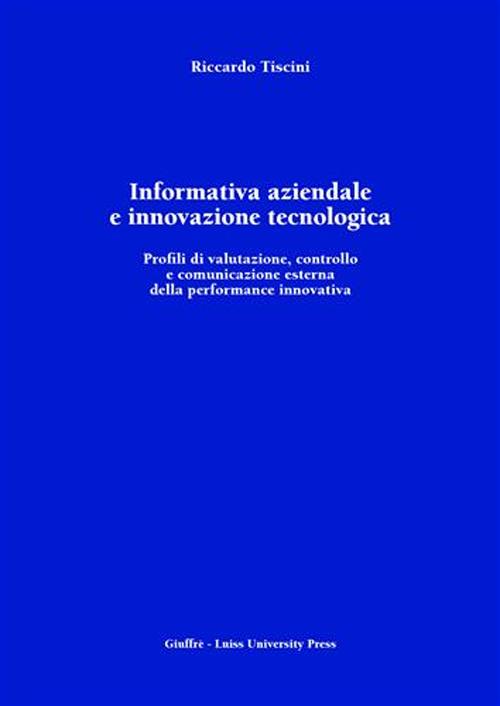 Riccardo Tiscini

Informativa aziendale e innovazione tecnologica

Profili di valutazione, controllo e comunicazione esterna della performance innovativa

Giuffrè - Luiss University Press